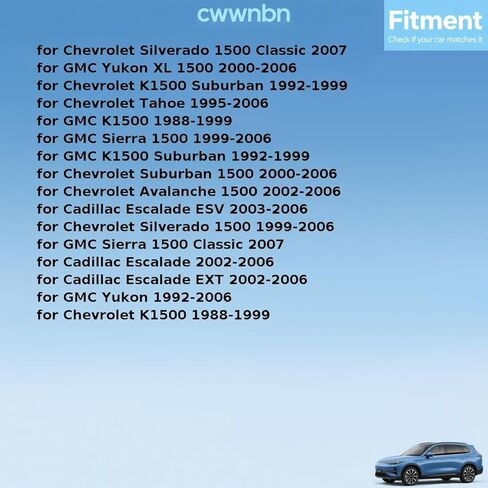 cwwnbn

Fitment
Check if your car matches it

for Chevrolet Silverado 1500 Classic 2007
for GMC Yukon XL 1500 2000-2006
for Chevrolet K1500 Suburban 1992-1999
for Chevrolet Tahoe 1995-2006
for GMC K1500 1988-1999
for GMC Sierra 1500 1999-2006
for GMC K1500 Suburban 1992-1999
for Chevrolet Suburban 1500 2000-2006
for Chevrolet Avalanche 1500 2002-2006
for Cadillac Escalade ESV 2003-2006
for Chevrolet Silverado 1500 1999-2006
for GMC Sierra 1500 Classic 2007
for Cadillac Escalade 2002-2006
for Cadillac Escalade EXT 2002-2006
for GMC Yukon 1992-2006
for Chevrolet K1500 1988-1999